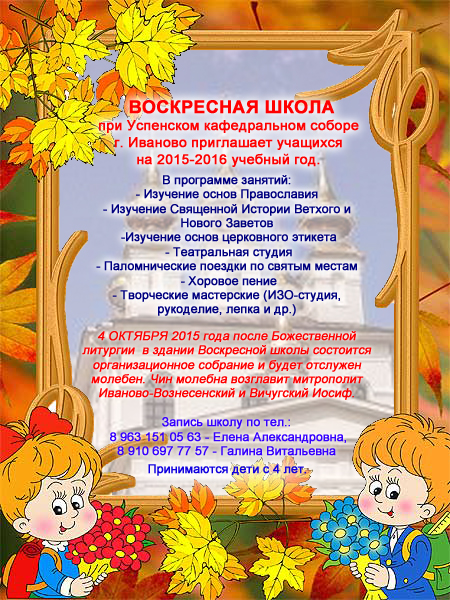 ВОСКРЕСНАЯ ШКОЛА
при Успенском кафедральном соборе г. Иваново приглашает учащихся на 2015-2016 учебный год.

В программе занятий:
- Изучение основ Православия
- Изучение Священной Истории Ветхого и Нового Заветов
-Изучение основ церковного этикета
- Театральная студия
- Паломнические поездки по святым местам
- Хоровое пение
- Творческие мастерские (ИЗО-студия, рукоделие, лепка и др.)

4 ОКТЯБРЯ 2015 года после Божественной литургии в здании Воскресной школы состоится организационное собрание и будет отслужен молебен. Чин молебна возглавит митрополит Иваново-Вознесенский и Вичугский Иосиф.

Запись школу по тел.:
8 963 151 05 63 - Елена Александровна,
8 910 697 77 57 - Галина Витальевна

Принимаются дети с 4 лет.